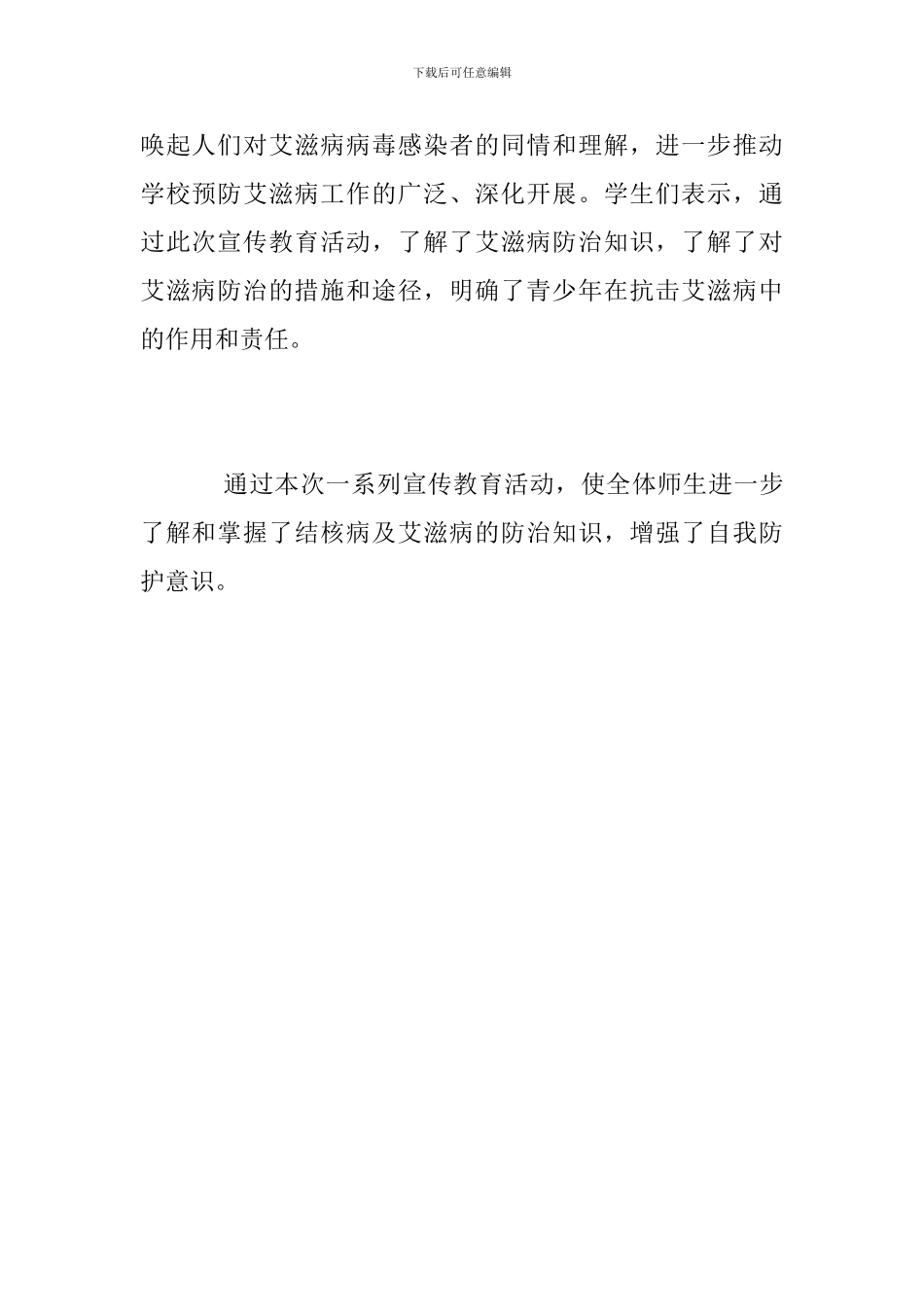 下载后可任意编辑

唤起人们对艾滋病病毒感染者的同情和理解，进一步推动学校预防艾滋病工作的广泛、深化开展。学生们表示，通过此次宣传教育活动，了解了艾滋病防治知识，了解了对艾滋病防治的措施和途径，明确了青少年在抗击艾滋病中的作用和责任。

通过本次一系列宣传教育活动，使全体师生进一步了解和掌握了结核病及艾滋病的防治知识，增强了自我防护意识。